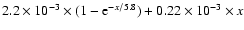 $2.2 \times 10^{-3} \times (1 - e^{-x/5.8}) + 0.22 \times 10^{-3} \times x$